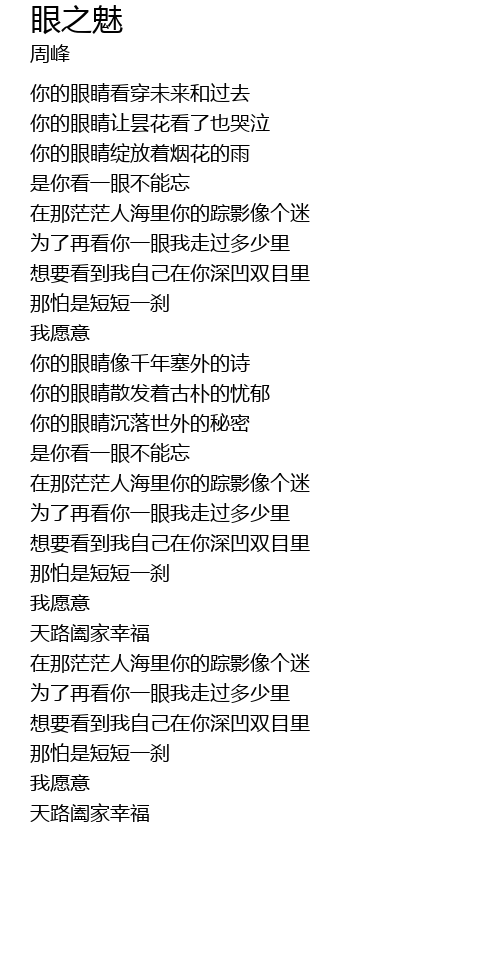 眼之魅
周峰

你的眼睛看穿未来和过去
你的眼睛让昙花看了也哭泣
你的眼睛绽放着烟花的雨
是你看一眼不能忘
在那茫茫人海里你的踪影像个迷
为了再看你一眼我走过多少里
想要看到我自己在你深凹双目里
那怕是短短一刹
我愿意
你的眼睛像千年塞外的诗
你的眼睛散发着古朴的忧郁
你的眼睛沉落世外的秘密
是你看一眼不能忘
在那茫茫人海里你的踪影像个迷
为了再看你一眼我走过多少里
想要看到我自己在你深凹双目里
那怕是短短一刹
我愿意
天路阖家幸福
在那茫茫人海里你的踪影像个迷
为了再看你一眼我走过多少里
想要看到我自己在你深凹双目里
那怕是短短一刹
我愿意
天路阖家幸福